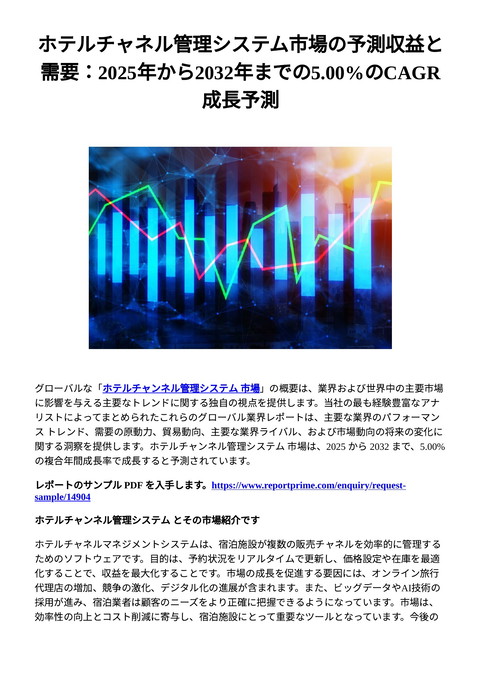 ホテルチャネル管理システム市場の予測収益と需要：2025年から2032年までの5.00%のCAGR成長予測

グローバルな「ホテルチャンネル管理システム 市場」の概要は、業界および世界中の主要市場に影響を与える主要なトレンドに関する独自の視点を提供します。当社の最も経験豊富なアナリストによってまとめられたこれらのグローバル業界レポートは、主要な業界のパフォーマンス トレンド、需要の原動力、貿易動向、主要な業界ライバル、および市場動向の将来の変化に関する洞察を提供します。ホテルチャンネル管理システム 市場は、2025 から 2032 まで、5.00% の複合年間成長率で成長すると予測されています。

レポートのサンプル PDF を入手します。https://www.reportprime.com/enquiry/request-sample/14904

ホテルチャンネル管理システム とその市場紹介です

ホテルチャネルマネジメントシステムは、宿泊施設が複数の販売チャネルを効率的に管理するためのソフトウェアです。目的は、予約状況をリアルタイムで更新し、価格設定や在庫を最適化することで、収益を最大化することです。市場の成長を促進する要因には、オンライン旅行代理店の増加、競争の激化、デジタル化の進展が含まれます。また、ビッグデータやAI技術の採用が進み、宿泊業者は顧客のニーズをより正確に把握できるようになっています。市場は、効率性の向上とコスト削減に寄与し、宿泊施設にとって重要なツールとなっています。今後の